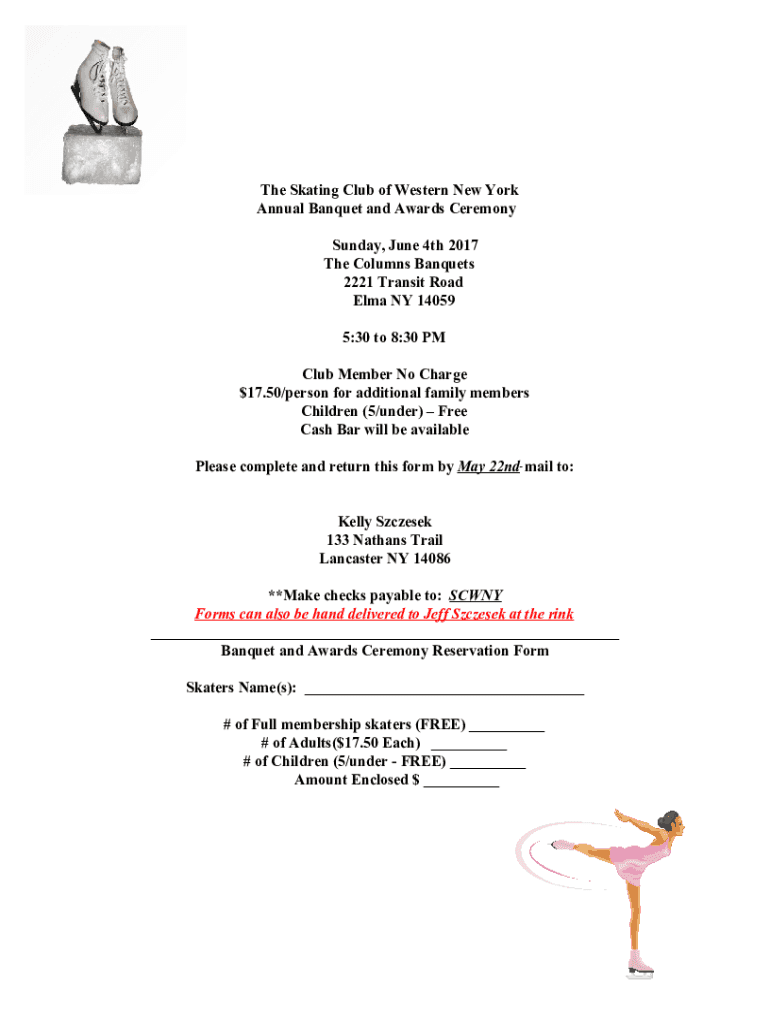 The Skating Club of Western New York
Annual Banquet and Awards Ceremony

Sunday, June 4th 2017
The Columns Banquets
2221 Transit Road
Elma NY 14059

5:30 to 8:30 PM

Club Member No Charge
$17.50/person for additional family members
Children (5/under) – Free
Cash Bar will be available

Please complete and return this form by May 22nd mail to:

Kelly Szczesek
133 Nathans Trail
Lancaster NY 14086

**Make checks payable to: SCWNY
Forms can also be hand delivered to Jeff Szczesek at the rink

Banquet and Awards Ceremony Reservation Form

Skaters Name(s): ____________________________________

# of Full membership skaters (FREE) __________
# of Adults($17.50 Each) __________
# of Children (5/under - FREE) __________
Amount Enclosed $ __________